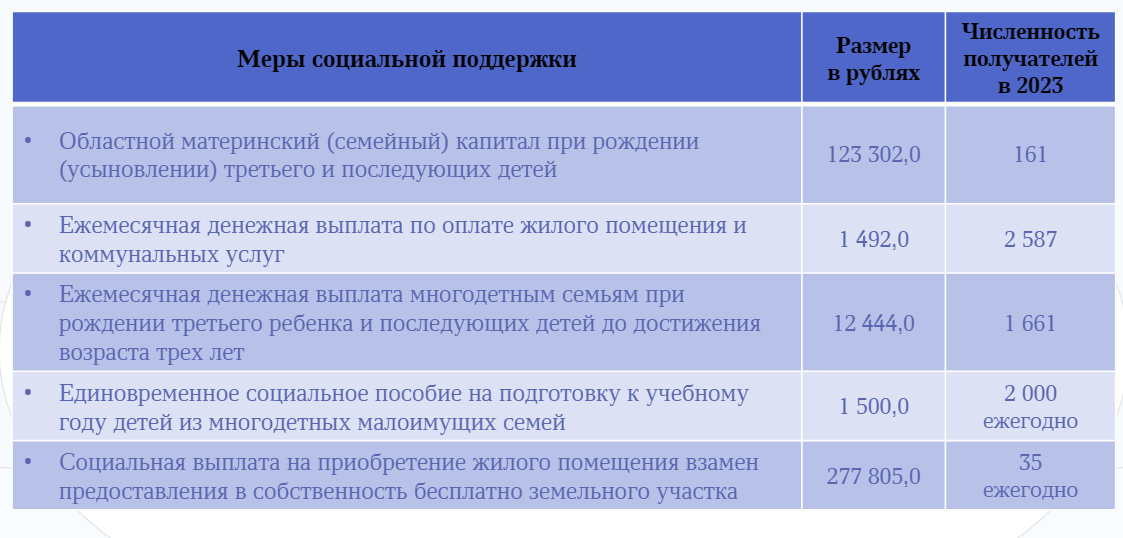 | Меры социальной поддержки | Размер в рублях | Численность получателей в 2023 |
|---|---|---|
| • Областной материнский (семейный) капитал при рождении (усыновлении) третьего и последующих детей | 123 302,0 | 161 |
| • Ежемесячная денежная выплата по оплате жилого помещения и коммунальных услуг | 1 492,0 | 2 587 |
| • Ежемесячная денежная выплата многодетным семьям при рождении третьего ребенка и последующих детей до достижения возраста трех лет | 12 444,0 | 1 661 |
| • Единовременное социальное пособие на подготовку к учебному году детей из многодетных малоимущих семей | 1 500,0 | 2 000 ежегодно |
| • Социальная выплата на приобретение жилого помещения взамен предоставления в собственность бесплатно земельного участка | 277 805,0 | 35 ежегодно |